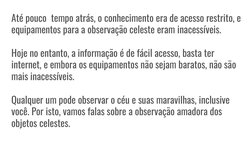 Até pouco tempo atrás, o conhecimento era de acesso restrito, e equipamentos para a observação celeste eram inacessíveis.

Hoje no entanto, a informação é de fácil acesso, basta ter internet, e embora os equipamentos não sejam baratos, não são mais inacessíveis.

Qualquer um pode observar o céu e suas maravilhas, inclusive você. Por isto, vamos falas sobre a observação amadora dos objetos celestes.